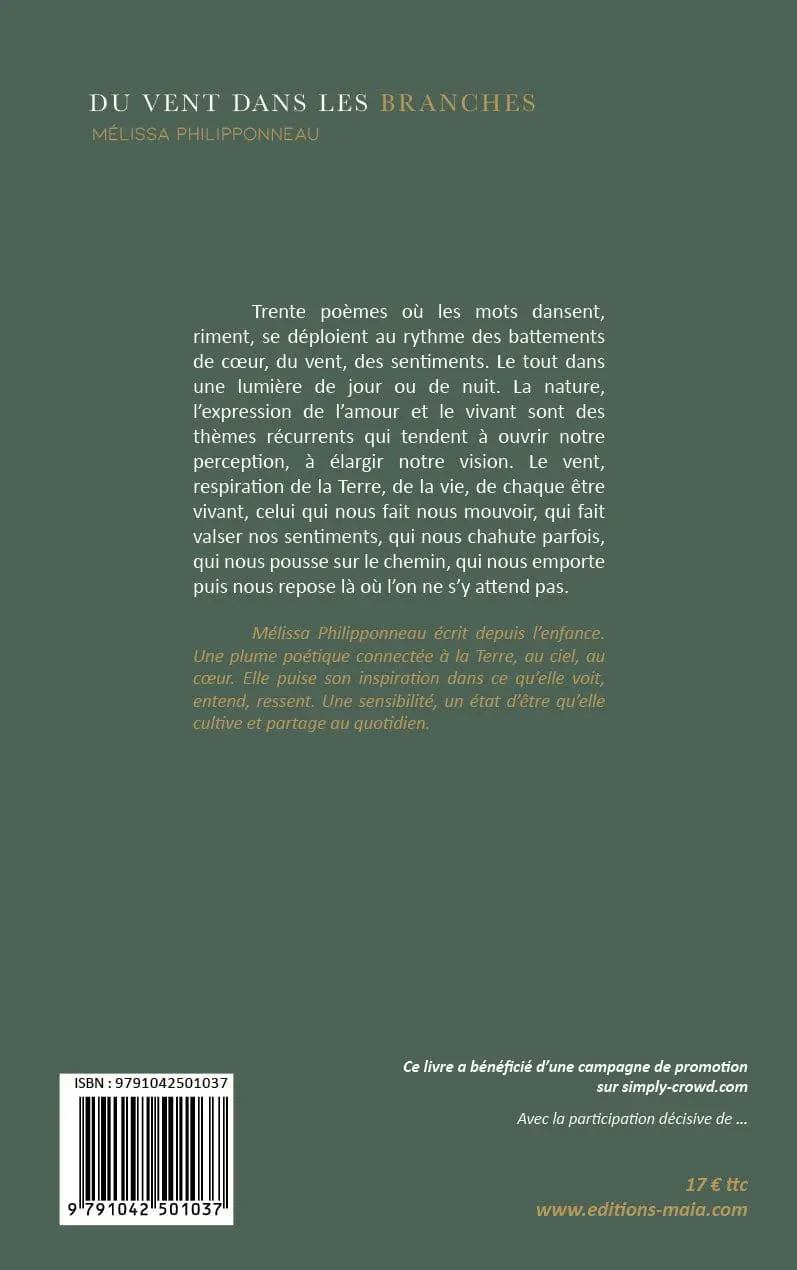 DU VENT DANS LES BRANCHES
MÉLISSA PHILIPPONNEAU

Trente poèmes où les mots dansent, riment, se déploient au rythme des battements de cœur, du vent, des sentiments. Le tout dans une lumière de jour ou de nuit. La nature, l'expression de l'amour et le vivant sont des thèmes récurrents qui tendent à ouvrir notre perception, à élargir notre vision. Le vent, respiration de la Terre, de la vie, de chaque être vivant, celui qui nous fait nous mouvoir, qui fait valser nos sentiments, qui nous chahute parfois, qui nous pousse sur le chemin, qui nous emporte puis nous repose là où l'on ne s'y attend pas.

Mélissa Philipponneau écrit depuis l'enfance. Une plume poétique connectée à la Terre, au ciel, au cœur. Elle puise son inspiration dans ce qu'elle voit, entend, ressent. Une sensibilité, un état d'être qu'elle cultive et partage au quotidien.

ISBN : 9791042501037

9 791042 501037

Ce livre a bénéficié d'une campagne de promotion sur simply-crowd.com

Avec la participation décisive de ...

17 € ttc
www.editions-maia.com